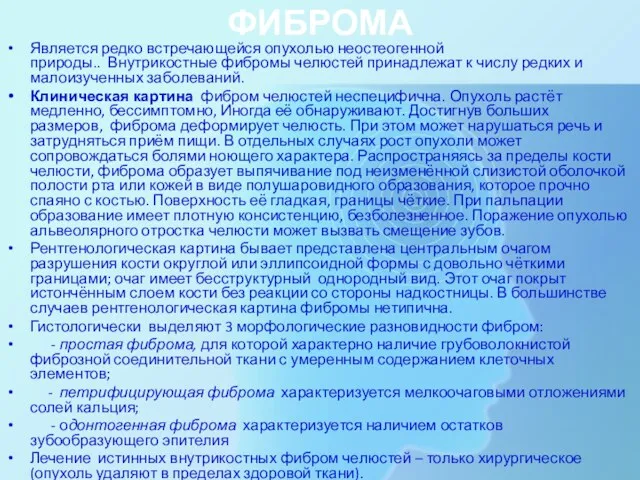 ФИБРОМА

• Является редко встречающейся опухолью неостеогенной природы.. Внутрикостные фибромы челюстей принадлежат к числу редких и малоизученных заболеваний.

• Клиническая картина фибром челюстей неспецифична. Опухоль растёт медленно, бессимптомно, Иногда её обнаруживают. Достигнув больших размеров, фиброма деформирует челюсть. При этом может нарушаться речь и затрудняться приём пищи. В отдельных случаях рост опухоли может сопровождаться болями ноющего характера. Распространяясь за пределы кости челюсти, фиброма образует выпячивание под неизменённой слизистой оболочкой полости рта или кожей в виде полушаровидного образования, которое прочно спаяно с костью. Поверхность её гладкая, границы чёткие. При пальпации образование имеет плотную консистенцию, безболезненное. Поражение опухолью альвеолярного отростка челюсти может вызвать смещение зубов.

• Рентгенологическая картина бывает представлена центральным очагом разрушения кости округлой или эллипсоидной формы с довольно чёткими границами; очаг имеет бесструктурный однородный вид. Этот очаг покрыт истончённым слоем кости без реакции со стороны надкостницы. В большинстве случаев рентгенологическая картина фибромы нетипична.

• Гистологически выделяют 3 морфологические разновидности фибром:

• - простая фиброма, для которой характерно наличие грубоволокнистой фиброзной соединительной ткани с умеренным содержанием клеточных элементов;

• - петрифицирующая фиброма характеризуется мелкоочаговыми отложениями солей кальция;

• - одонтогенная фиброма характеризуется наличием остатков зубообразующего эпителия

• Лечение истинных внутрикостных фибром челюстей – только хирургическое (опухоль удаляют в пределах здоровой ткани).